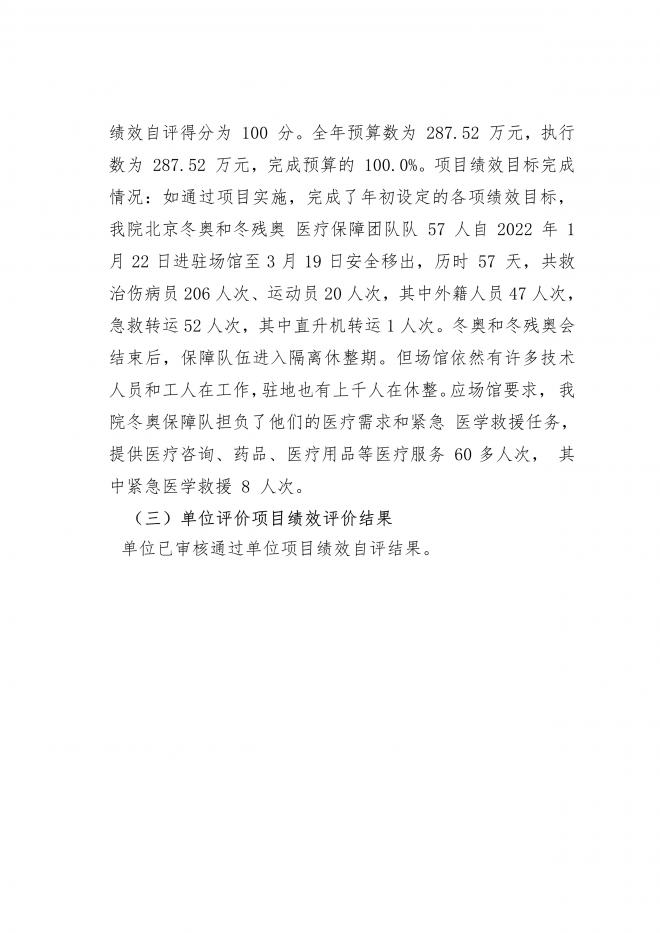 绩效自评得分为 100 分。全年预算数为 287.52 万元，执行数为 287.52 万元，完成预算的 100.0%。项目绩效目标完成情况：如通过项目实施，完成了年初设定的各项绩效目标，我院北京冬奥和冬残奥 医疗保障团队队 57 人自 2022 年 1 月 22 日进驻场馆至 3 月 19 日安全移出，历时 57 天，共救治伤病员 206 人次、运动员 20 人次，其中外籍人员 47 人次，急救转运 52 人次，其中直升机转运 1 人次。冬奥和冬残奥会结束后，保障队伍进入隔离休整期。但场馆依然有许多技术人员和工人在工作，驻地也有上千人在休整。应场馆要求，我院冬奥保障队担负了他们的医疗需求和紧急 医学救援任务，提供医疗咨询、药品、医疗用品等医疗服务 60 多人次， 其中紧急医学救援 8 人次。

（三）单位评价项目绩效评价结果

单位已审核通过单位项目绩效自评结果。